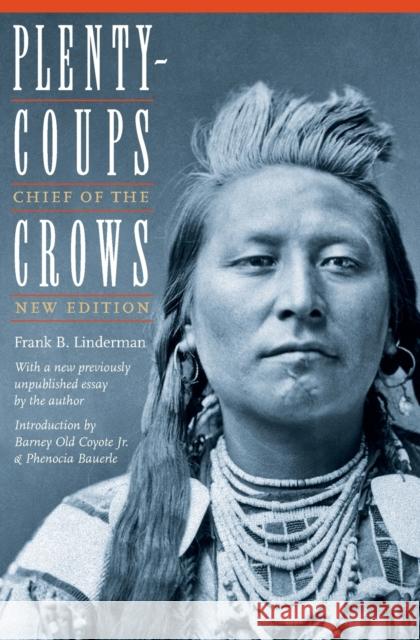 PLENTY-COUPS

CHIEF OF THE

CROWS

NEW EDITION

Frank B. Linderman

With a new previously unpublished essay by the author

Introduction by Barney Old Coyote Jr. & Phenocia Bauerle